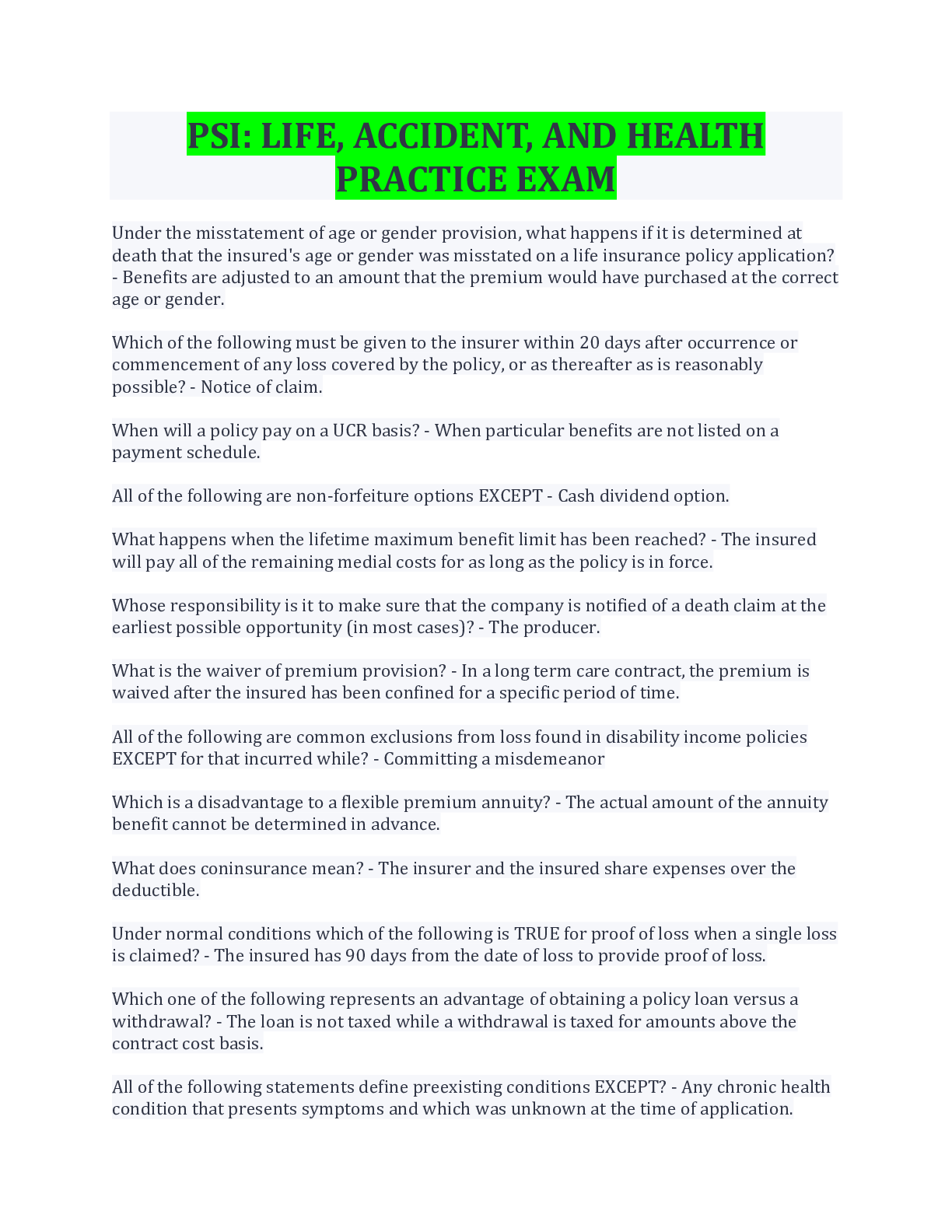 PSI: LIFE, ACCIDENT, AND HEALTH PRACTICE EXAM

Under the misstatement of age or gender provision, what happens if it is determined at death that the insured's age or gender was misstated on a life insurance policy application? - Benefits are adjusted to an amount that the premium would have purchased at the correct age or gender.

Which of the following must be given to the insurer within 20 days after occurrence or commencement of any loss covered by the policy, or as thereafter as is reasonably possible? - Notice of claim.

When will a policy pay on a UCR basis? - When particular benefits are not listed on a payment schedule.

All of the following are non-forfeiture options EXCEPT - Cash dividend option.

What happens when the lifetime maximum benefit limit has been reached? - The insured will pay all of the remaining medial costs for as long as the policy is in force.

Whose responsibility is it to make sure that the company is notified of a death claim at the earliest possible opportunity (in most cases)? - The producer.

What is the waiver of premium provision? - In a long term care contract, the premium is waived after the insured has been confined for a specific period of time.

All of the following are common exclusions from loss found in disability income policies EXCEPT for that incurred while? - Committing a misdemeanor

Which is a disadvantage to a flexible premium annuity? - The actual amount of the annuity benefit cannot be determined in advance.

What does coninsurance mean? - The insurer and the insured share expenses over the deductible.

Under normal conditions which of the following is TRUE for proof of loss when a single loss is claimed? - The insured has 90 days from the date of loss to provide proof of loss.

Which one of the following represents an advantage of obtaining a policy loan versus a withdrawal? - The loan is not taxed while a withdrawal is taxed for amounts above the contract cost basis.

All of the following statements define preexisting conditions EXCEPT? - Any chronic health condition that presents symptoms and which was unknown at the time of application.